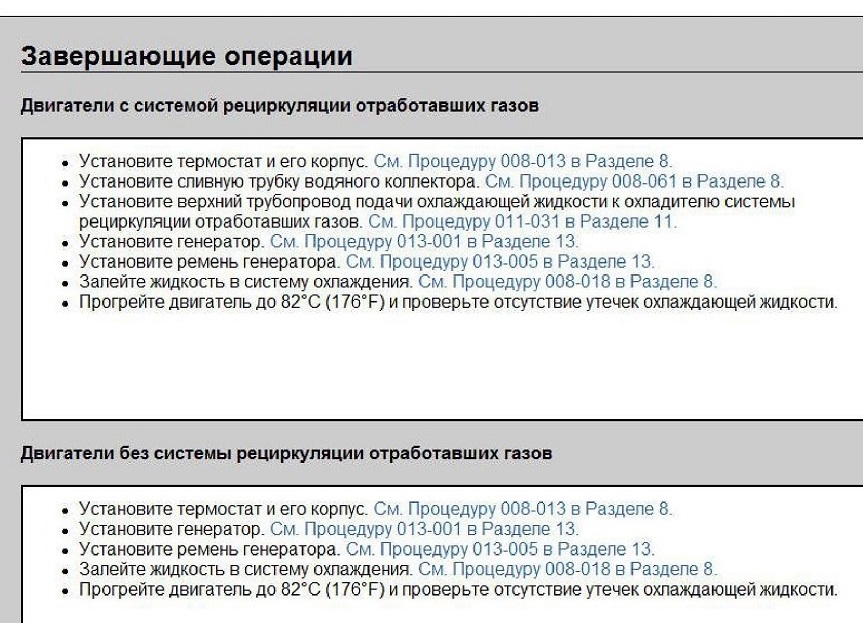 Завершающие операции

Двигатели с системой рециркуляции отработавших газов

- Установите термостат и его корпус. См. Процедуру 008-013 в Разделе 8.
- Установите сливную трубку водяного коллектора. См. Процедуру 008-061 в Разделе 8.
- Установите верхний трубопровод подачи охлаждающей жидкости к охладителю системы рециркуляции отработавших газов. См. Процедуру 011-031 в Разделе 11.
- Установите генератор. См. Процедуру 013-001 в Разделе 13.
- Установите ремень генератора. См. Процедуру 013-005 в Разделе 13.
- Залейте жидкость в систему охлаждения. См. Процедуру 008-018 в Разделе 8.
- Прогрейте двигатель до 82°C (176°F) и проверьте отсутствие утечек охлаждающей жидкости.

Двигатели без системы рециркуляции отработавших газов

- Установите термостат и его корпус. См. Процедуру 008-013 в Разделе 8.
- Установите генератор. См. Процедуру 013-001 в Разделе 13.
- Установите ремень генератора. См. Процедуру 013-005 в Разделе 13.
- Залейте жидкость в систему охлаждения. См. Процедуру 008-018 в Разделе 8.
- Прогрейте двигатель до 82°C (176°F) и проверьте отсутствие утечек охлаждающей жидкости.